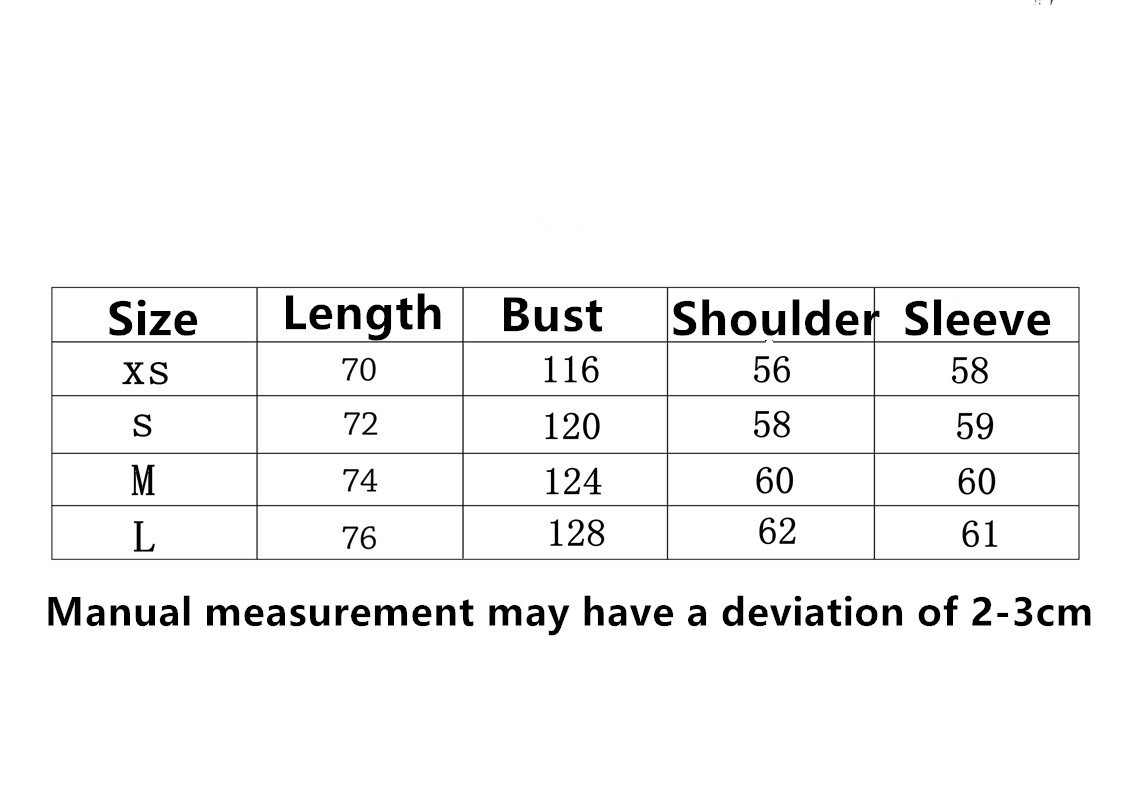 | Size | Length | Bust | Shoulder | Sleeve |
|---|---|---|---|---|
| XS | 70 | 116 | 56 | 58 |
| S | 72 | 120 | 58 | 59 |
| M | 74 | 124 | 60 | 60 |
| L | 76 | 128 | 62 | 61 |

Manual measurement may have a deviation of 2-3cm